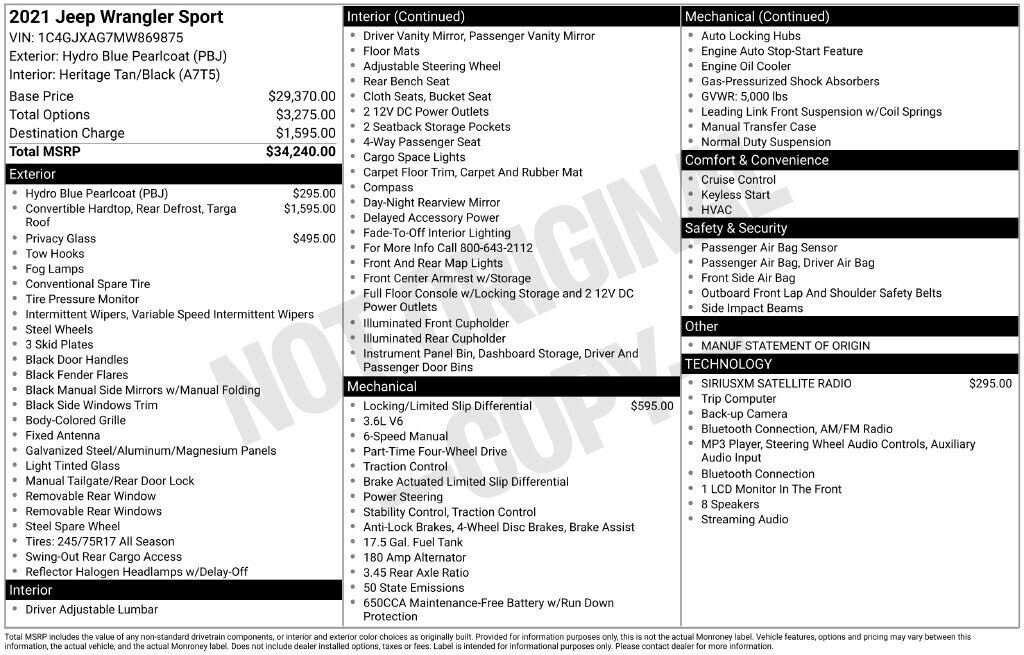 2021 Jeep Wrangler Sport
VIN: 1C4GJXAG7MW869875
Exterior: Hydro Blue Pearlcoat (PBJ)
Interior: Heritage Tan/Black (A7T5)

Base Price $29,370.00
Total Options $3,275.00
Destination Charge $1,595.00
Total MSRP $34,240.00

Exterior
• Hydro Blue Pearlcoat (PBJ) $295.00
• Convertible Hardtop, Rear Defrost, Targa Roof $1,595.00
• Privacy Glass $495.00
• Tow Hooks
• Fog Lamps
• Conventional Spare Tire
• Tire Pressure Monitor
• Intermittent Wipers, Variable Speed Intermittent Wipers
• Steel Wheels
• 3 Skid Plates
• Black Door Handles
• Black Fender Flares
• Black Manual Side Mirrors w/Manual Folding
• Black Side Windows Trim
• Body-Colored Grille
• Fixed Antenna
• Galvanized Steel/Aluminum/Magnesium Panels
• Light Tinted Glass
• Manual Tailgate/Rear Door Lock
• Removable Rear Window
• Removable Rear Windows
• Steel Spare Wheel
• Tires: 245/75R17 All Season
• Swing-Out Rear Cargo Access
• Reflector Halogen Headlamps w/Delay-Off

Interior
• Driver Adjustable Lumbar

Interior (Continued)
• Driver Vanity Mirror, Passenger Vanity Mirror
• Floor Mats
• Adjustable Steering Wheel
• Rear Bench Seat
• Cloth Seats, Bucket Seat
• 2 12V DC Power Outlets
• 2 Seatback Storage Pockets
• 4-Way Passenger Seat
• Cargo Space Lights
• Carpet Floor Trim, Carpet And Rubber Mat
• Compass
• Day-Night Rearview Mirror
• Delayed Accessory Power
• Fade-To-Off Interior Lighting
• For More Info Call 800-643-2112
• Front And Rear Map Lights
• Front Center Armrest w/Storage
• Full Floor Console w/Locking Storage and 2 12V DC Power Outlets
• Illuminated Front Cupholder
• Illuminated Rear Cupholder
• Instrument Panel Bin, Dashboard Storage, Driver And Passenger Door Bins

Mechanical
• Locking/Limited Slip Differential $595.00
• 3.6L V6
• 6-Speed Manual
• Part-Time Four-Wheel Drive
• Traction Control
• Brake Actuated Limited Slip Differential
• Power Steering
• Stability Control, Traction Control
• Anti-Lock Brakes, 4-Wheel Disc Brakes, Brake Assist
• 17.5 Gal. Fuel Tank
• 180 Amp Alternator
• 3.45 Rear Axle Ratio
• 50 State Emissions
• 650CCA Maintenance-Free Battery w/Run Down Protection

Mechanical (Continued)
• Auto Locking Hubs
• Engine Auto Stop-Start Feature
• Engine Oil Cooler
• Gas-Pressurized Shock Absorbers
• GVWR: 5,000 lbs
• Leading Link Front Suspension w/Coil Springs
• Manual Transfer Case
• Normal Duty Suspension

Comfort & Convenience
• Cruise Control
• Keyless Start
• HVAC

Safety & Security
• Passenger Air Bag Sensor
• Passenger Air Bag, Driver Air Bag
• Front Side Air Bag
• Outboard Front Lap And Shoulder Safety Belts
• Side Impact Beams

Other
• MANUF STATEMENT OF ORIGIN

TECHNOLOGY
• SIRIUSXM SATELLITE RADIO $295.00
• Trip Computer
• Back-up Camera
• Bluetooth Connection, AM/FM Radio
• MP3 Player, Steering Wheel Audio Controls, Auxiliary Audio Input
• Bluetooth Connection
• 1 LCD Monitor In The Front
• 8 Speakers
• Streaming Audio

Total MSRP includes the value of any non-standard drivetrain components, or interior and exterior color choices as originally built. Provided for information purposes only, this is not the actual Monroney label. Vehicle features, options and pricing may vary between this information, the actual vehicle, and the actual Monroney label. Does not include dealer installed options, taxes or fees. Label is intended for informational purposes only. Please contact dealer for more information.

NOT ORIGINAL COPY